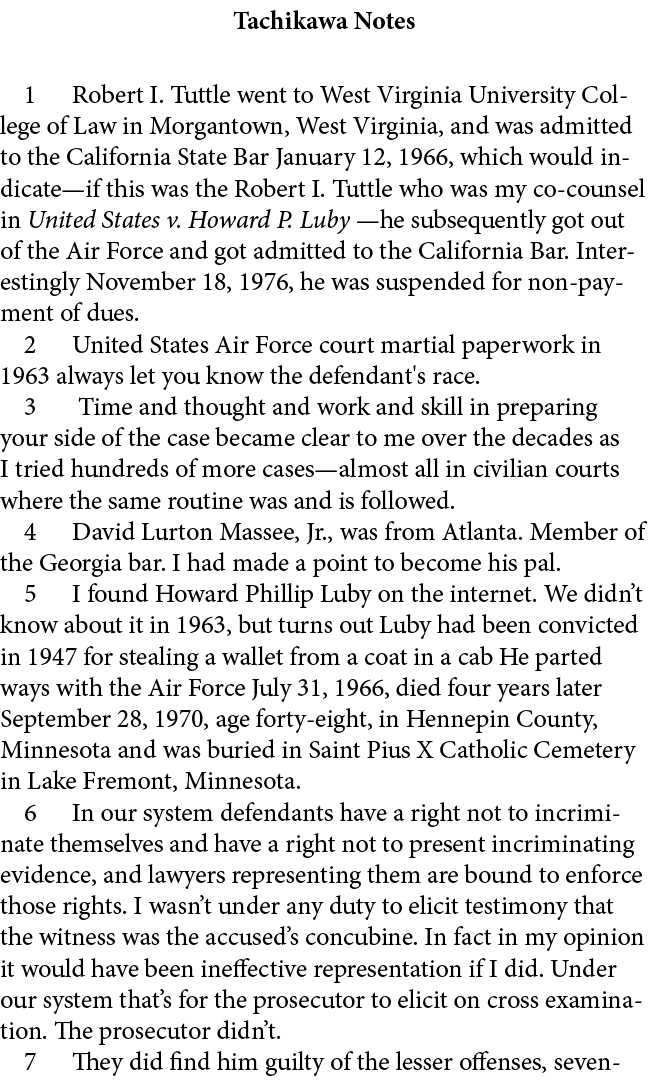 Tachikawa Notes

1 Robert I. Tuttle went to West Virginia University College of Law in Morgantown, West Virginia, and was admitted to the California State Bar January 12, 1966, which would indicate—if this was the Robert I. Tuttle who was my co-counsel in United States v. Howard P. Luby —he subsequently got out of the Air Force and got admitted to the California Bar. Interestingly November 18, 1976, he was suspended for non-payment of dues.

2 United States Air Force court martial paperwork in 1963 always let you know the defendant's race.

3 Time and thought and work and skill in preparing your side of the case became clear to me over the decades as I tried hundreds of more cases—almost all in civilian courts where the same routine was and is followed.

4 David Lurton Massee, Jr., was from Atlanta. Member of the Georgia bar. I had made a point to become his pal.

5 I found Howard Phillip Luby on the internet. We didn't know about it in 1963, but turns out Luby had been convicted in 1947 for stealing a wallet from a coat in a cab He parted ways with the Air Force July 31, 1966, died four years later September 28, 1970, age forty-eight, in Hennepin County, Minnesota and was buried in Saint Pius X Catholic Cemetery in Lake Fremont, Minnesota.

6 In our system defendants have a right not to incriminate themselves and have a right not to present incriminating evidence, and lawyers representing them are bound to enforce those rights. I wasn't under any duty to elicit testimony that the witness was the accused's concubine. In fact in my opinion it would have been ineffective representation if I did. Under our system that's for the prosecutor to elicit on cross examination. The prosecutor didn't.

7 They did find him guilty of the lesser offenses, seven-